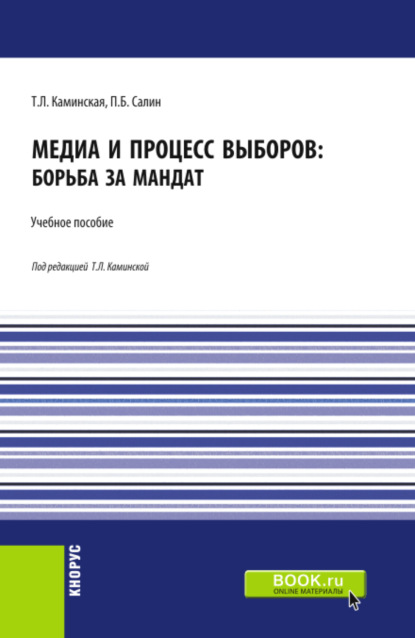 Т.Л. Каминская, П.Б. Салин

МЕДИА И ПРОЦЕСС ВЫБОРОВ: БОРЬБА ЗА МАНДАТ

Учебное пособие

Под редакцией Т.Л. Каминской

КНОРУС

BOOK.ru
ONLINE МАТЕРИАЛЫ